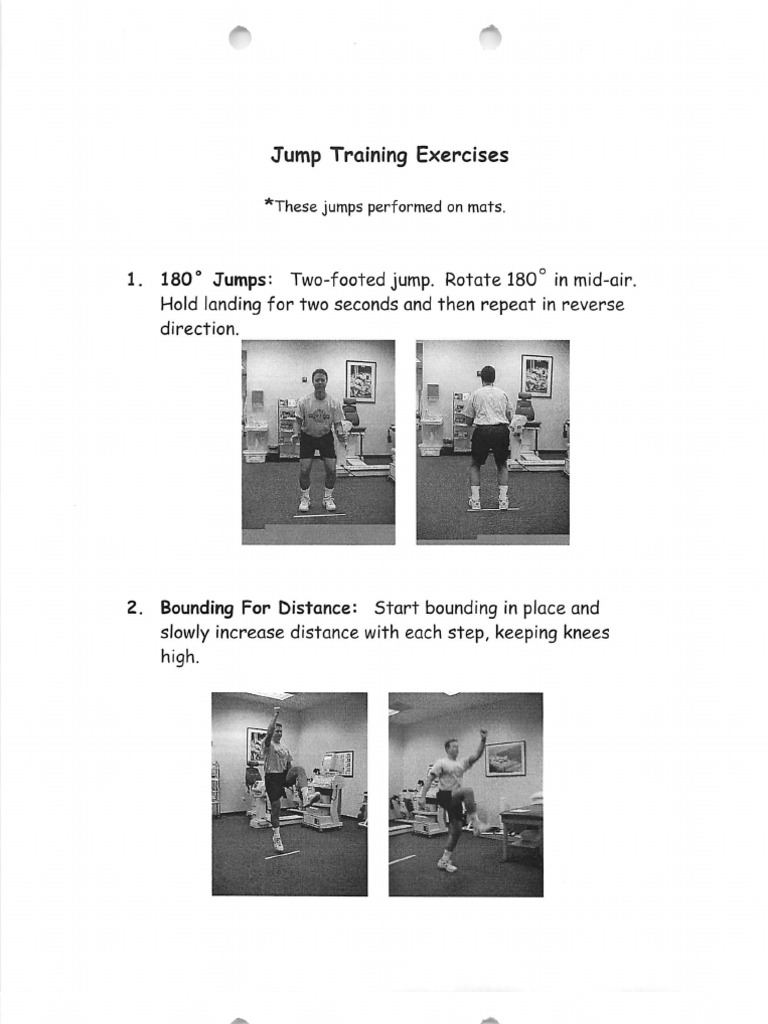 Jump Training Exercises

*These jumps performed on mats.

1. 180° Jumps: Two-footed jump. Rotate 180° in mid-air. Hold landing for two seconds and then repeat in reverse direction.

2. Bounding For Distance: Start bounding in place and slowly increase distance with each step, keeping knees high.